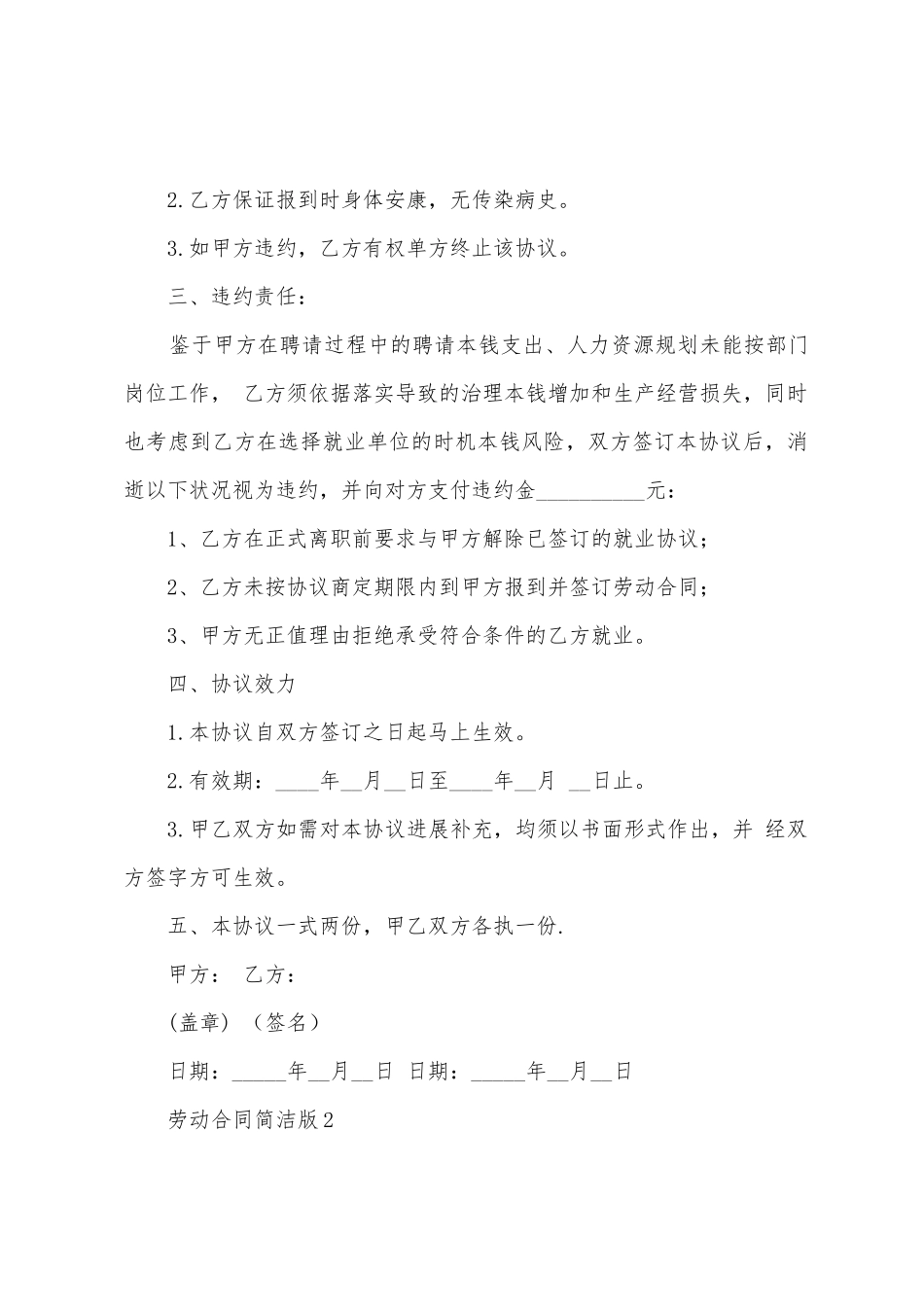 2.乙方保证报到时身体安康，无传染病史。

3.如甲方违约，乙方有权单方终止该协议。

三、违约责任：

鉴于甲方在聘请过程中的聘请本钱支出、人力资源规划未能按部门岗位工作， 乙方须依据落实导致的治理本钱增加和生产经营损失，同时也考虑到乙方在选择就业单位的时机本钱风险，双方签订本协议后，消逝以下状况视为违约，并向对方支付违约金__________元：

1、乙方在正式离职前要求与甲方解除已签订的就业协议；

2、乙方未按协议商定期限内到甲方报到并签订劳动合同；

3、甲方无正值理由拒绝承受符合条件的乙方就业。

四、协议效力

1.本协议自双方签订之日起马上生效。

2.有效期：____年__月__日至____年__月 __日止。

3.甲乙双方如需对本协议进展补充，均须以书面形式作出，并 经双方签字方可生效。

五、本协议一式两份，甲乙双方各执一份.

甲方： 乙方：

(盖章) （签名）

日期：_____年__月__日 日期：_____年__月__日

劳动合同简洁版2